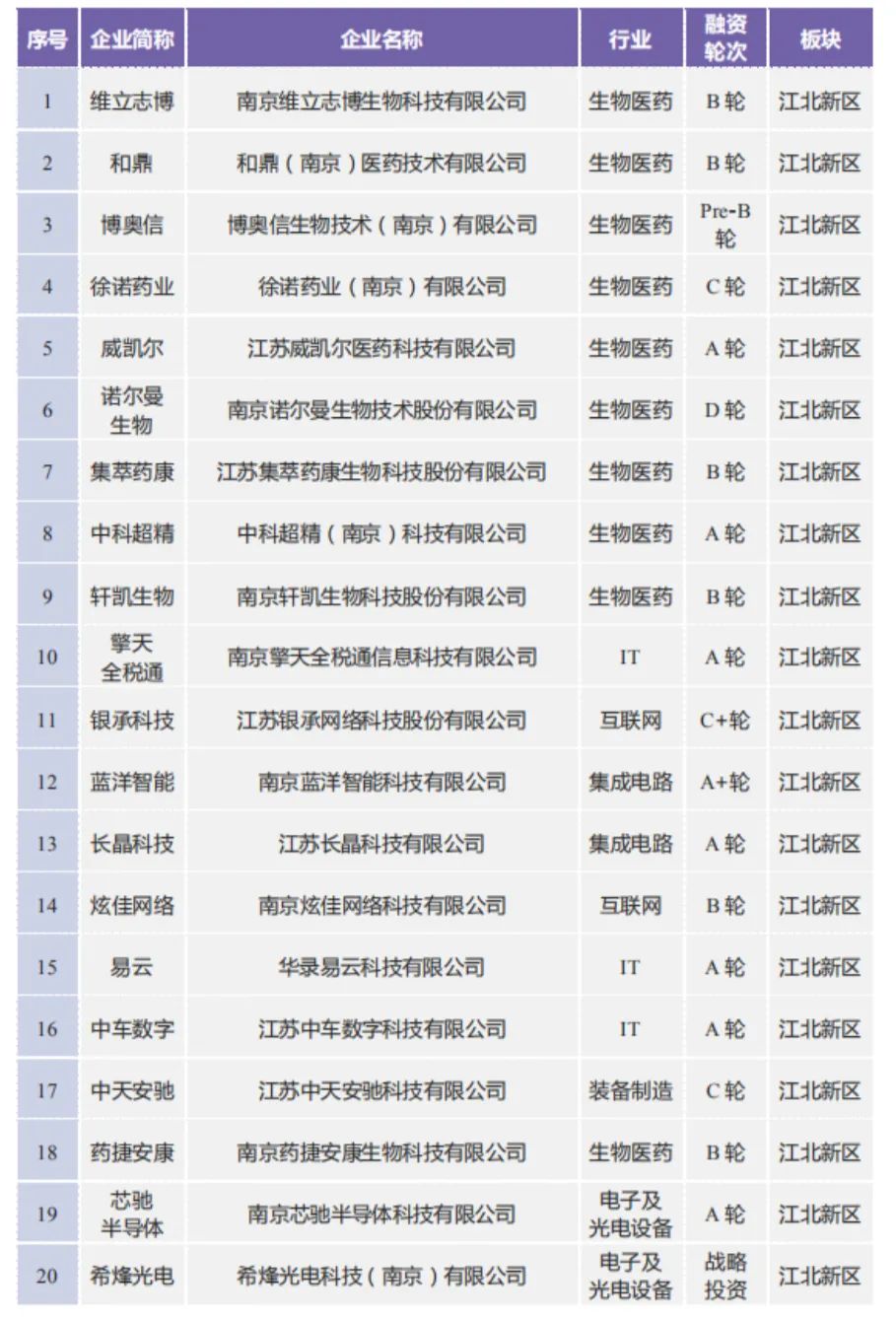 | 序号 | 企业简称 | 企业名称 | 行业 | 融资轮次 | 板块 |
|---|---|---|---|---|---|
| 1 | 维立志博 | 南京维立志博生物科技有限公司 | 生物医药 | B 轮 | 江北新区 |
| 2 | 和鼎 | 和鼎（南京）医药技术有限公司 | 生物医药 | B 轮 | 江北新区 |
| 3 | 博奥信 | 博奥信生物技术（南京）有限公司 | 生物医药 | Pre-B 轮 | 江北新区 |
| 4 | 徐诺药业 | 徐诺药业（南京）有限公司 | 生物医药 | C 轮 | 江北新区 |
| 5 | 威凯尔 | 江苏威凯尔医药科技有限公司 | 生物医药 | A 轮 | 江北新区 |
| 6 | 诺尔曼生物 | 南京诺尔曼生物技术股份有限公司 | 生物医药 | D 轮 | 江北新区 |
| 7 | 集萃药康 | 江苏集萃药康生物科技股份有限公司 | 生物医药 | B 轮 | 江北新区 |
| 8 | 中科超精 | 中科超精（南京）科技有限公司 | 生物医药 | A 轮 | 江北新区 |
| 9 | 轩凯生物 | 南京轩凯生物科技股份有限公司 | 生物医药 | B 轮 | 江北新区 |
| 10 | 擎天全税通 | 南京擎天全税通信息科技有限公司 | IT | A 轮 | 江北新区 |
| 11 | 银承科技 | 江苏银承网络科技股份有限公司 | 互联网 | C+轮 | 江北新区 |
| 12 | 蓝洋智能 | 南京蓝洋智能科技有限公司 | 集成电路 | A+轮 | 江北新区 |
| 13 | 长晶科技 | 江苏长晶科技有限公司 | 集成电路 | A 轮 | 江北新区 |
| 14 | 炫佳网络 | 南京炫佳网络科技有限公司 | 互联网 | B 轮 | 江北新区 |
| 15 | 易云 | 华录易云科技有限公司 | IT | A 轮 | 江北新区 |
| 16 | 中车数字 | 江苏中车数字科技有限公司 | IT | A 轮 | 江北新区 |
| 17 | 中天安驰 | 江苏中天安驰科技有限公司 | 装备制造 | C 轮 | 江北新区 |
| 18 | 药捷安康 | 南京药捷安康生物科技有限公司 | 生物医药 | B 轮 | 江北新区 |
| 19 | 芯驰半导体 | 南京芯驰半导体科技有限公司 | 电子及光电设备 | A 轮 | 江北新区 |
| 20 | 希烽光电 | 希烽光电科技（南京）有限公司 | 电子及光电设备 | 战略投资 | 江北新区 |